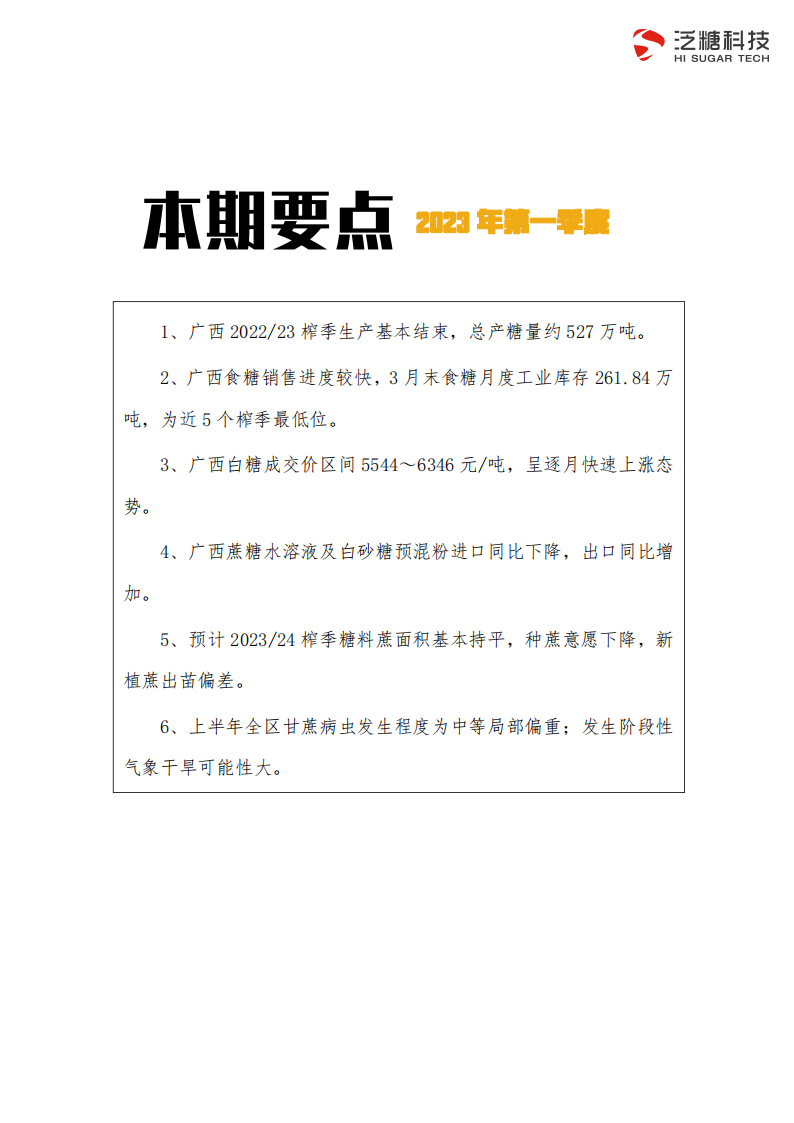 泛糖科技
HI SUGAR TECH

本期要点 2023 年第一季度

1、广西 2022/23 榨季生产基本结束，总产糖量约 527 万吨。

2、广西食糖销售进度较快，3 月末食糖月度工业库存 261.84 万吨，为近 5 个榨季最低位。

3、广西白糖成交价区间 5544～6346 元/吨，呈逐月快速上涨态势。

4、广西蔗糖水溶液及白砂糖预混粉进口同比下降，出口同比增加。

5、预计 2023/24 榨季糖料蔗面积基本持平，种蔗意愿下降，新植蔗出苗偏差。

6、上半年全区甘蔗病虫发生程度为中等局部偏重；发生阶段性气象干旱可能性大。